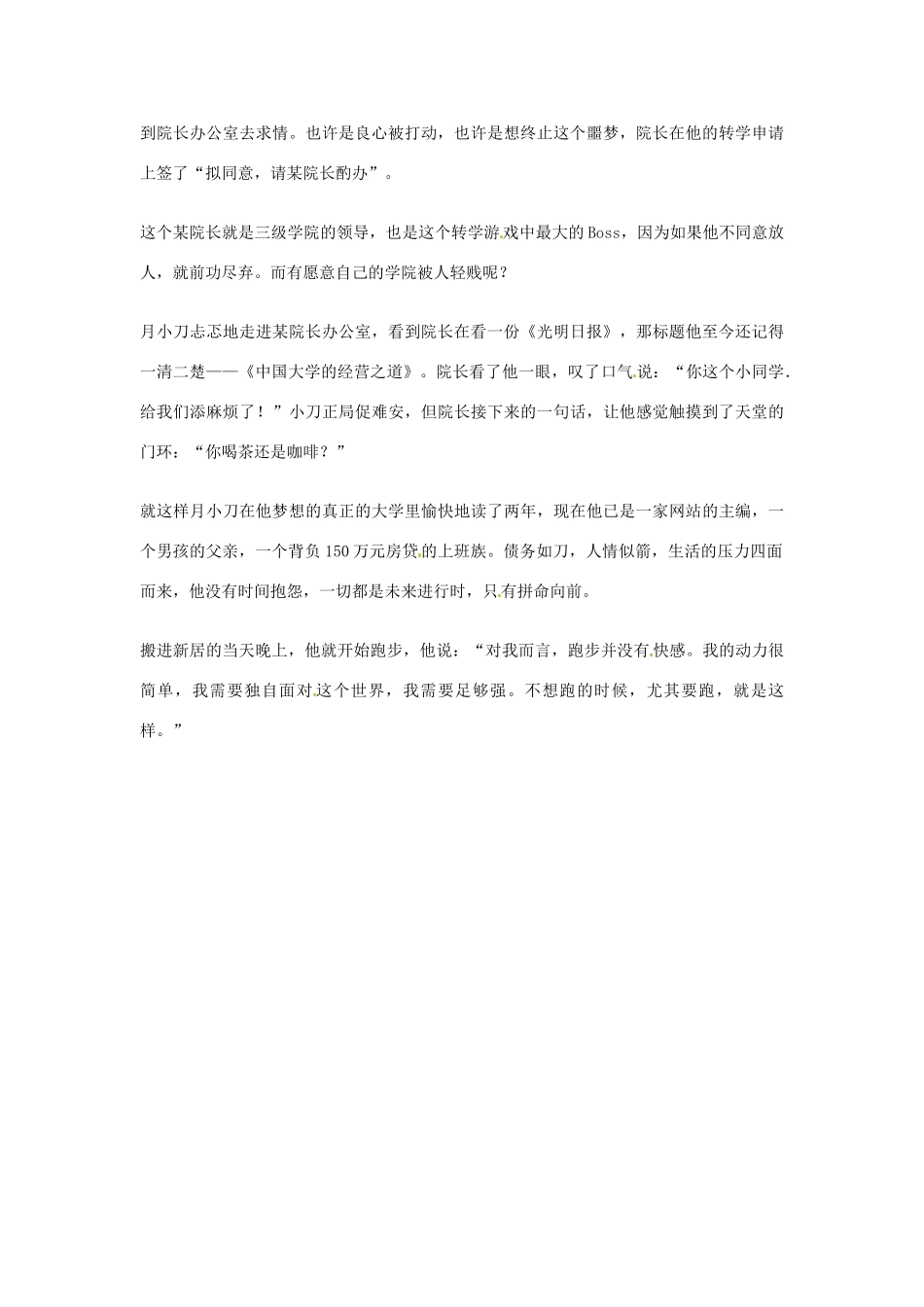 到院长办公室去求情。也许是良心被打动，也许是想终止这个噩梦，院长在他的转学申请上签了“拟同意，请某院长酌办”。

这个某院长就是三级学院的领导，也是这个转学游戏中最大的Boss，因为如果他不同意放人，就前功尽弃。而有愿意自己的学院被人轻贱呢？

月小刀忐忑地走进某院长办公室，看到院长在看一份《光明日报》，那标题他至今还记得一清二楚——《中国大学的经营之道》。院长看了他一眼，叹了口气说：“你这个小同学.给我们添麻烦了！”小刀正局促难安，但院长接下来的一句话，让他感觉触摸到了天堂的门环：“你喝茶还是咖啡？”

就这样月小刀在他梦想的真正的大学里愉快地读了两年，现在他已是一家网站的主编，一个男孩的父亲，一个背负150万元房贷的上班族。债务如刀，人情似箭，生活的压力四面而来，他没有时间抱怨，一切都是未来进行时，只有拼命向前。

搬进新居的当天晚上，他就开始跑步，他说：“对我而言，跑步并没有快感。我的动力很简单，我需要独自面对这个世界，我需要足够强。不想跑的时候，尤其要跑，就是这样。”